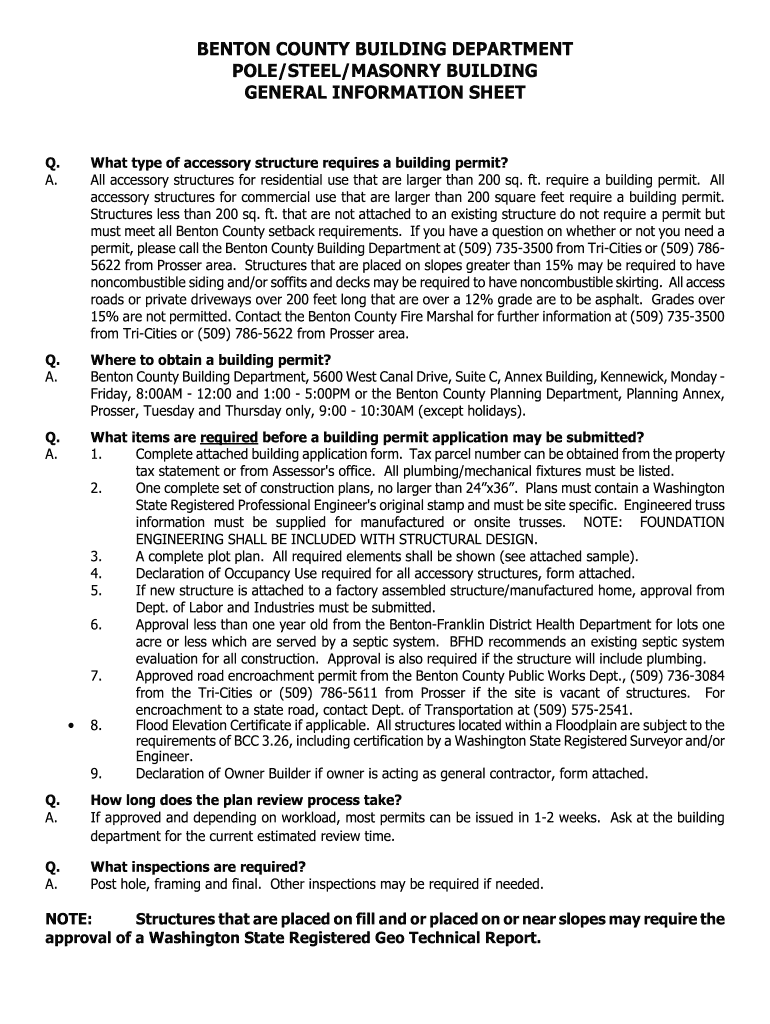 BENTON COUNTY BUILDING DEPARTMENT
POLE/STEEL/MASONRY BUILDING
GENERAL INFORMATION SHEET

Q. What type of accessory structure requires a building permit?
A. All accessory structures for residential use that are larger than 200 sq. ft. require a building permit. All accessory structures for commercial use that are larger than 200 square feet require a building permit. Structures less than 200 sq. ft. that are not attached to an existing structure do not require a permit but must meet all Benton County setback requirements. If you have a question on whether or not you need a permit, please call the Benton County Building Department at (509) 735-3500 from Tri-Cities or (509) 786-5622 from Prosser area. Structures that are placed on slopes greater than 15% may be required to have noncombustible siding and/or soffits and decks may be required to have noncombustible skirting. All access roads or private driveways over 200 feet long that are over a 12% grade are to be asphalt. Grades over 15% are not permitted. Contact the Benton County Fire Marshal for further information at (509) 735-3500 from Tri-Cities or (509) 786-5622 from Prosser area.

Q. Where to obtain a building permit?
A. Benton County Building Department, 5600 West Canal Drive, Suite C, Annex Building, Kennewick, Monday - Friday, 8:00AM - 12:00 and 1:00 - 5:00PM or the Benton County Planning Department, Planning Annex, Prosser, Tuesday and Thursday only, 9:00 - 10:30AM (except holidays).

Q. What items are required before a building permit application may be submitted?
A. 1. Complete attached building application form. Tax parcel number can be obtained from the property tax statement or from Assessor's office. All plumbing/mechanical fixtures must be listed.
2. One complete set of construction plans, no larger than 24"x36". Plans must contain a Washington State Registered Professional Engineer's original stamp and must be site specific. Engineered truss information must be supplied for manufactured or onsite trusses. NOTE: FOUNDATION ENGINEERING SHALL BE INCLUDED WITH STRUCTURAL DESIGN.
3. A complete plot plan. All required elements shall be shown (see attached sample).
4. Declaration of Occupancy Use required for all accessory structures, form attached.
5. If new structure is attached to a factory assembled structure/manufactured home, approval from Dept. of Labor and Industries must be submitted.
6. Approval less than one year old from the Benton-Franklin District Health Department for lots one acre or less which are served by a septic system. BFHD recommends an existing septic system evaluation for all construction. Approval is also required if the structure will include plumbing.
7. Approved road encroachment permit from the Benton County Public Works Dept., (509) 736-3084 from the Tri-Cities or (509) 786-5611 from Prosser if the site is vacant of structures. For encroachment to a state road, contact Dept. of Transportation at (509) 575-2541.
• 8. Flood Elevation Certificate if applicable. All structures located within a Floodplain are subject to the requirements of BCC 3.26, including certification by a Washington State Registered Surveyor and/or Engineer.
9. Declaration of Owner Builder if owner is acting as general contractor, form attached.

Q. How long does the plan review process take?
A. If approved and depending on workload, most permits can be issued in 1-2 weeks. Ask at the building department for the current estimated review time.

Q. What inspections are required?
A. Post hole, framing and final. Other inspections may be required if needed.

NOTE: Structures that are placed on fill and or placed on or near slopes may require the approval of a Washington State Registered Geo Technical Report.